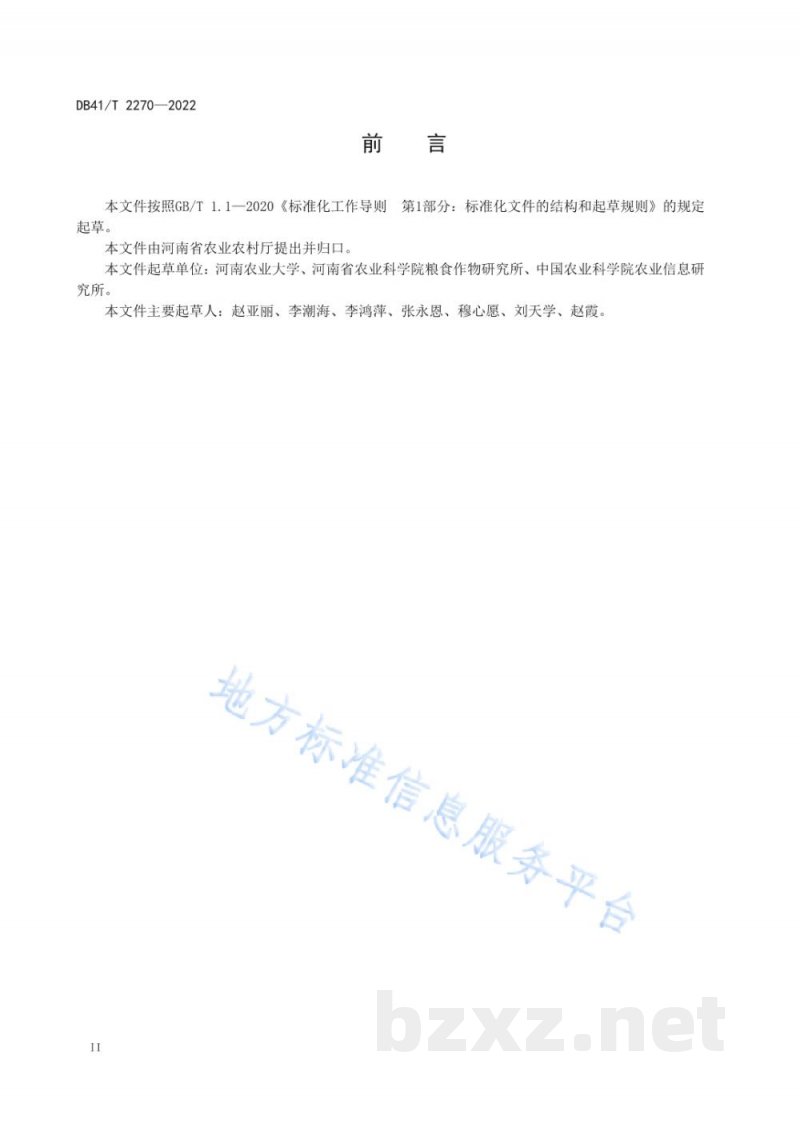 DB41/T 2270—2022

前　言

本文件按照GB/T 1.1—2020《标准化工作导则　第1部分：标准化文件的结构和起草规则》的规定起草。

本文件由河南省农业农村厅提出并归口。

本文件起草单位：河南农业大学、河南省农业科学院粮食作物研究所、中国农业科学院农业信息研究所。

本文件主要起草人：赵亚丽、李潮海、李鸿萍、张永恩、穆心愿、刘天学、赵霞。

地方标准信息服务平台

bzxz.net

II